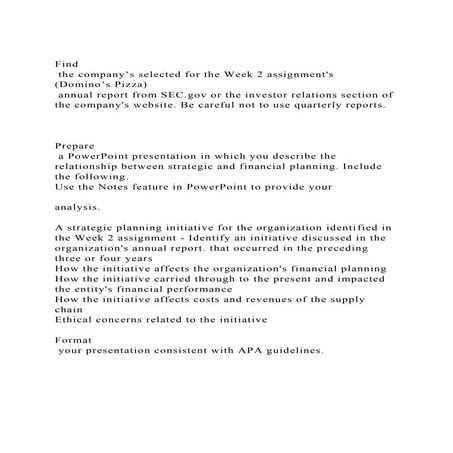 Find
 the company's selected for the Week 2 assignment's (Domino's Pizza)
 annual report from SEC.gov or the investor relations section of the company's website. Be careful not to use quarterly reports.

Prepare
 a PowerPoint presentation in which you describe the relationship between strategic and financial planning. Include the following.
Use the Notes feature in PowerPoint to provide your

analysis.

A strategic planning initiative for the organization identified in the Week 2 assignment - Identify an initiative discussed in the organization's annual report. that occurred in the preceding three or four years
How the initiative affects the organization's financial planning
How the initiative carried through to the present and impacted the entity's financial performance
How the initiative affects costs and revenues of the supply chain
Ethical concerns related to the initiative

Format
 your presentation consistent with APA guidelines.